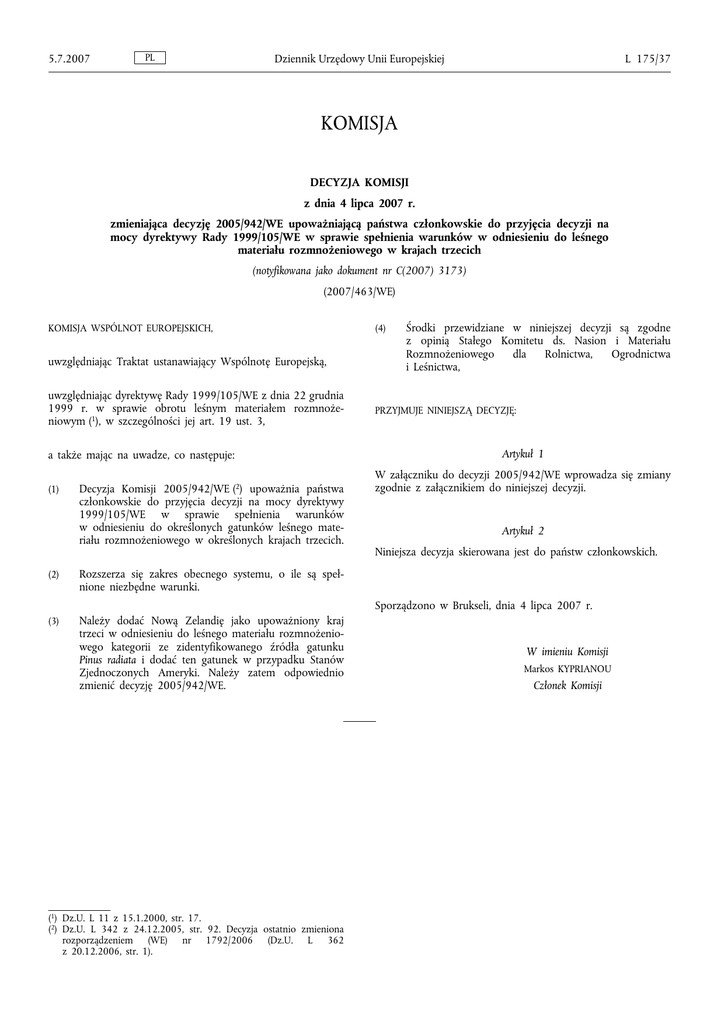 5.7.2007 PL Dziennik Urzędowy Unii Europejskiej L 175/37

KOMISJA

DECYZJA KOMISJI

z dnia 4 lipca 2007 r.

zmieniająca decyzję 2005/942/WE upoważniającą państwa członkowskie do przyjęcia decyzji na mocy dyrektywy Rady 1999/105/WE w sprawie spełnienia warunków w odniesieniu do leśnego materiału rozmnożeniowego w krajach trzecich

(notyfikowana jako dokument nr C(2007) 3173)

(2007/463/WE)

KOMISJA WSPÓLNOT EUROPEJSKICH,

uwzględniając Traktat ustanawiający Wspólnotę Europejską,

uwzględniając dyrektywę Rady 1999/105/WE z dnia 22 grudnia 1999 r. w sprawie obrotu leśnym materiałem rozmnożeniowym ($^1$), w szczególności jej art. 19 ust. 3,

a także mając na uwadze, co następuje:

(1) Decyzja Komisji 2005/942/WE ($^2$) upoważnia państwa członkowskie do przyjęcia decyzji na mocy dyrektywy 1999/105/WE w sprawie spełnienia warunków w odniesieniu do określonych gatunków leśnego materiału rozmnożeniowego w określonych krajach trzecich.

(2) Rozszerza się zakres obecnego systemu, o ile są spełnione niezbędne warunki.

(3) Należy dodać Nową Zelandię jako upoważniony kraj trzeci w odniesieniu do leśnego materiału rozmnożeniowego kategorii ze zidentyfikowanego źródła gatunku Pinus radiata i dodać ten gatunek w przypadku Stanów Zjednoczonych Ameryki. Należy zatem odpowiednio zmienić decyzję 2005/942/WE.

(4) Środki przewidziane w niniejszej decyzji są zgodne z opinią Stałego Komitetu ds. Nasion i Materiału Rozmnożeniowego dla Rolnictwa, Ogrodnictwa i Leśnictwa,

PRZYJMUJE NINIEJSZĄ DECYZJĘ:

Artykuł 1

W załączniku do decyzji 2005/942/WE wprowadza się zmiany zgodnie z załącznikiem do niniejszej decyzji.

Artykuł 2

Niniejsza decyzja skierowana jest do państw członkowskich.

Sporządzono w Brukseli, dnia 4 lipca 2007 r.

W imieniu Komisji
Markos KYPRIANOU
Członek Komisji

($^1$) Dz.U. L 11 z 15.1.2000, str. 17.
($^2$) Dz.U. L 342 z 24.12.2005, str. 92. Decyzja ostatnio zmieniona rozporządzeniem (WE) nr 1792/2006 (Dz.U. L 362 z 20.12.2006, str. 1).